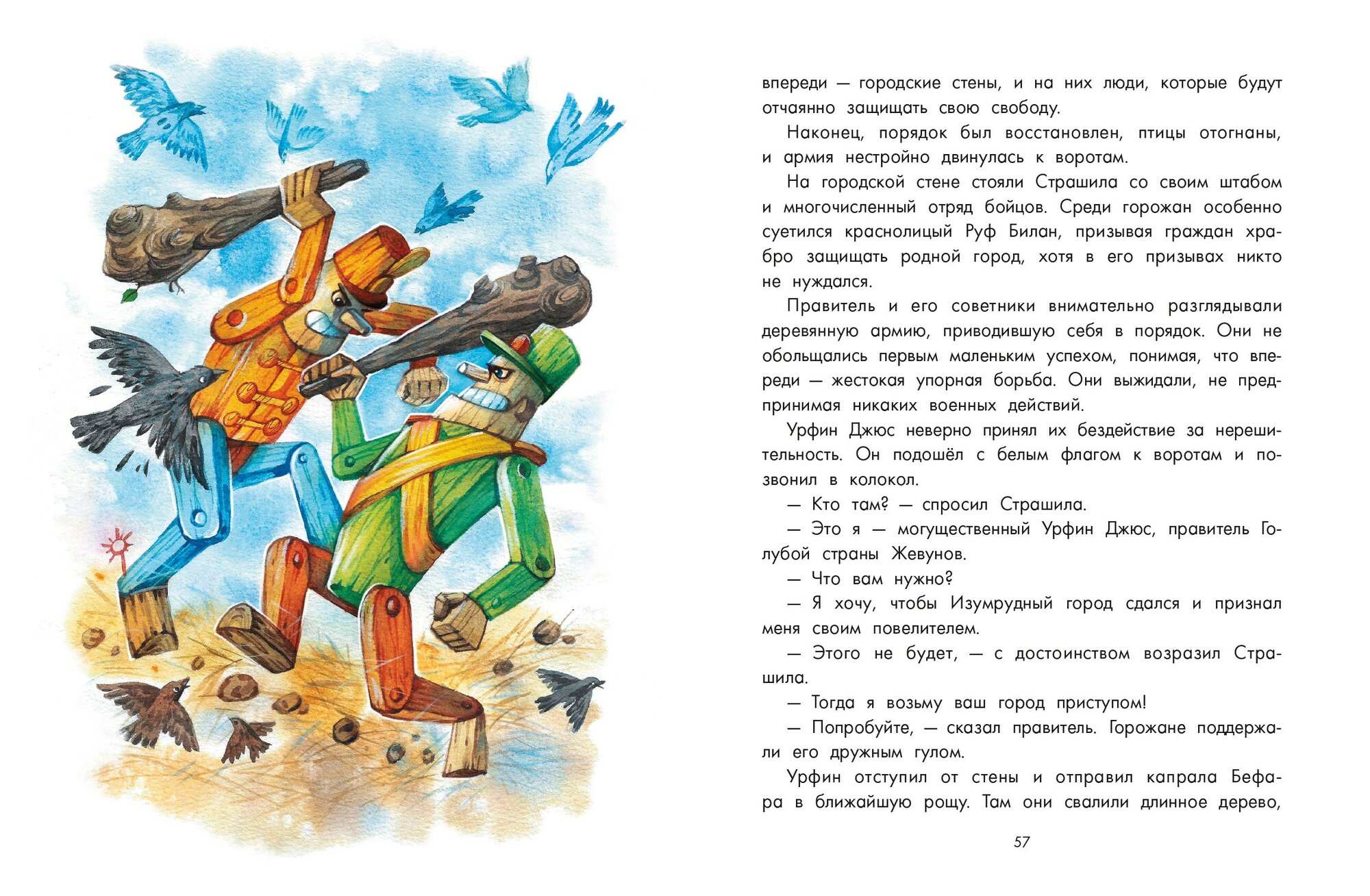 впереди — городские стены, и на них люди, которые будут отчаянно защищать свою свободу.

Наконец, порядок был восстановлен, птицы отогнаны, и армия нестройно двинулась к воротам.

На городской стене стояли Страшила со своим штабом и многочисленный отряд бойцов. Среди горожан особенно суетился краснолицый Руф Билан, призывая граждан храбро защищать родной город, хотя в его призывах никто не нуждался.

Правитель и его советники внимательно разглядывали деревянную армию, приводившую себя в порядок. Они не обольщались первым маленьким успехом, понимая, что впереди — жестокая упорная борьба. Они выжидали, не предпринимая никаких военных действий.

Урфин Джюс неверно принял их бездействие за нерешительность. Он подошёл с белым флагом к воротам и позвонил в колокол.

— Кто там? — спросил Страшила.

— Это я — могущественный Урфин Джюс, правитель Голубой страны Жевунов.

— Что вам нужно?

— Я хочу, чтобы Изумрудный город сдался и признал меня своим повелителем.

— Этого не будет, — с достоинством возразил Страшила.

— Тогда я возьму ваш город приступом!

— Попробуйте, — сказал правитель. Горожане поддержали его дружным гулом.

Урфин отступил от стены и отправил капрала Бефара в ближайшую рощу. Там они свалили длинное дерево,

57